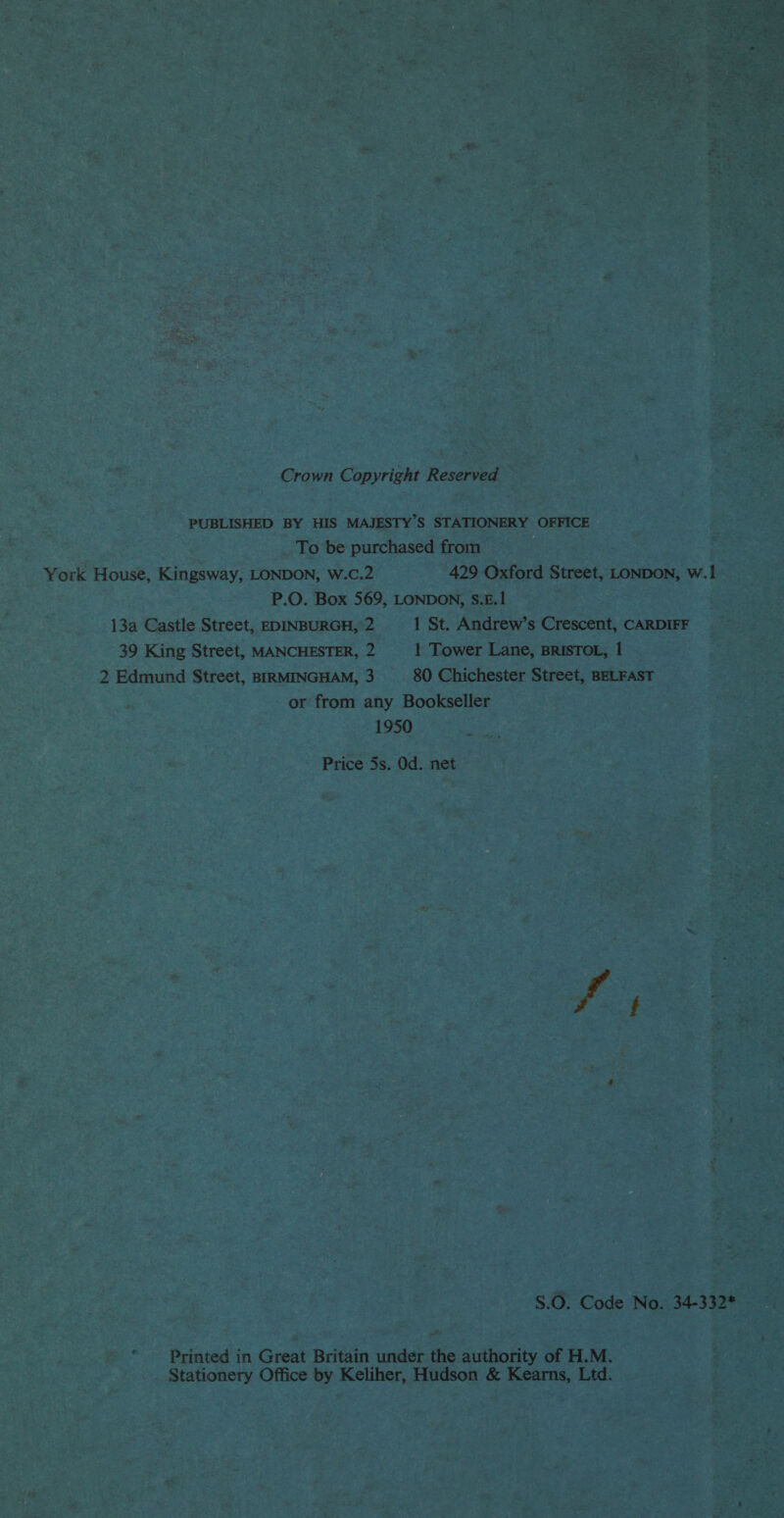 Crown Copyright Reserved

PUBLISHED BY HIS MAJESTY'S STATIONERY OFFICE
To be purchased from
York House, Kingsway, LONDON, W.C.2 429 Oxford Street, LONDON, W.1
P.O. Box 569, LONDON, S.E.1
13a Castle Street, EDINBURGH, 2 1 St. Andrew's Crescent, CARDIFF
39 King Street, MANCHESTER, 2 1 Tower Lane, BRISTOL, 1
2 Edmund Street, BIRMINGHAM, 3 80 Chichester Street, BELFAST
or from any Bookseller
1950

Price 5s. 0d. net

S.O. Code No. 34-332*

Printed in Great Britain under the authority of H.M. Stationery Office by Keliher, Hudson & Kearns, Ltd.